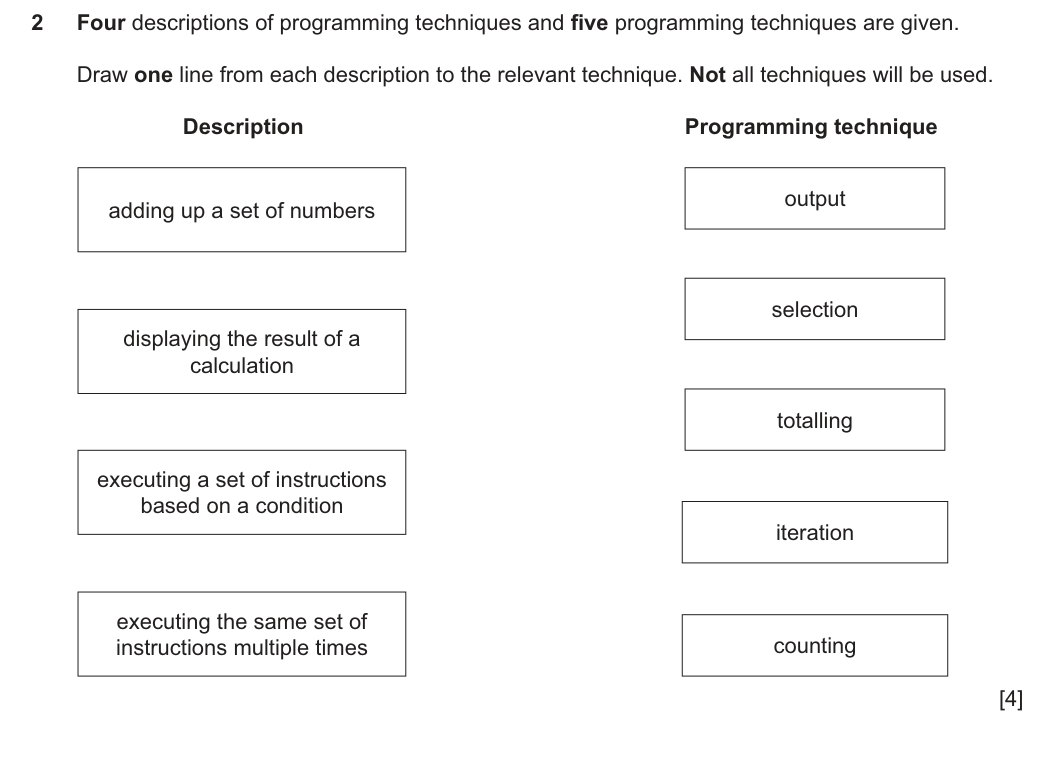 2 Four descriptions of programming techniques and five programming techniques are given.

Draw one line from each description to the relevant technique. Not all techniques will be used.

Description

adding up a set of numbers

displaying the result of a calculation

executing a set of instructions based on a condition

executing the same set of instructions multiple times

Programming technique

output

selection

totalling

iteration

counting

[4]